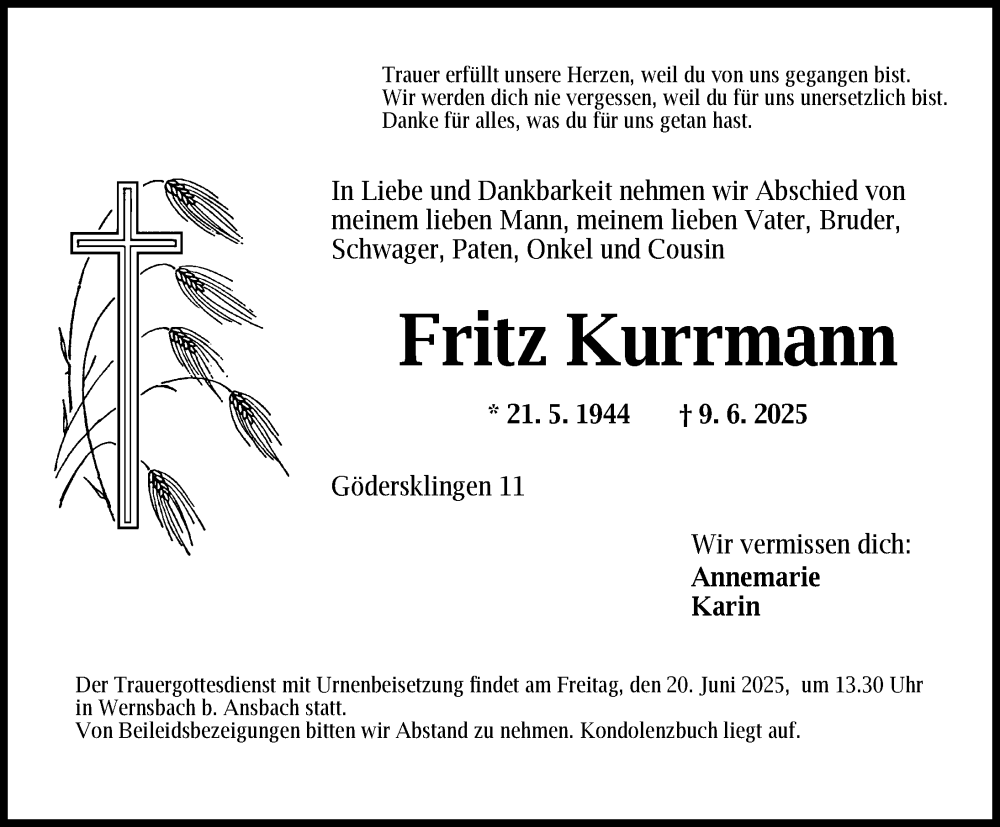 Trauer erfüllt unsere Herzen, weil du von uns gegangen bist.
Wir werden dich nie vergessen, weil du für uns unersetzlich bist.
Danke für alles, was du für uns getan hast.

In Liebe und Dankbarkeit nehmen wir Abschied von meinem lieben Mann, meinem lieben Vater, Bruder, Schwager, Paten, Onkel und Cousin

Fritz Kurrmann

* 21. 5. 1944 † 9. 6. 2025

Gödersklingen 11

Wir vermissen dich:
Annemarie
Karin

Der Trauergottesdienst mit Urnenbeisetzung findet am Freitag, den 20. Juni 2025, um 13.30 Uhr in Wernsbach b. Ansbach statt.
Von Beileidsbezeigungen bitten wir Abstand zu nehmen. Kondolenzbuch liegt auf.